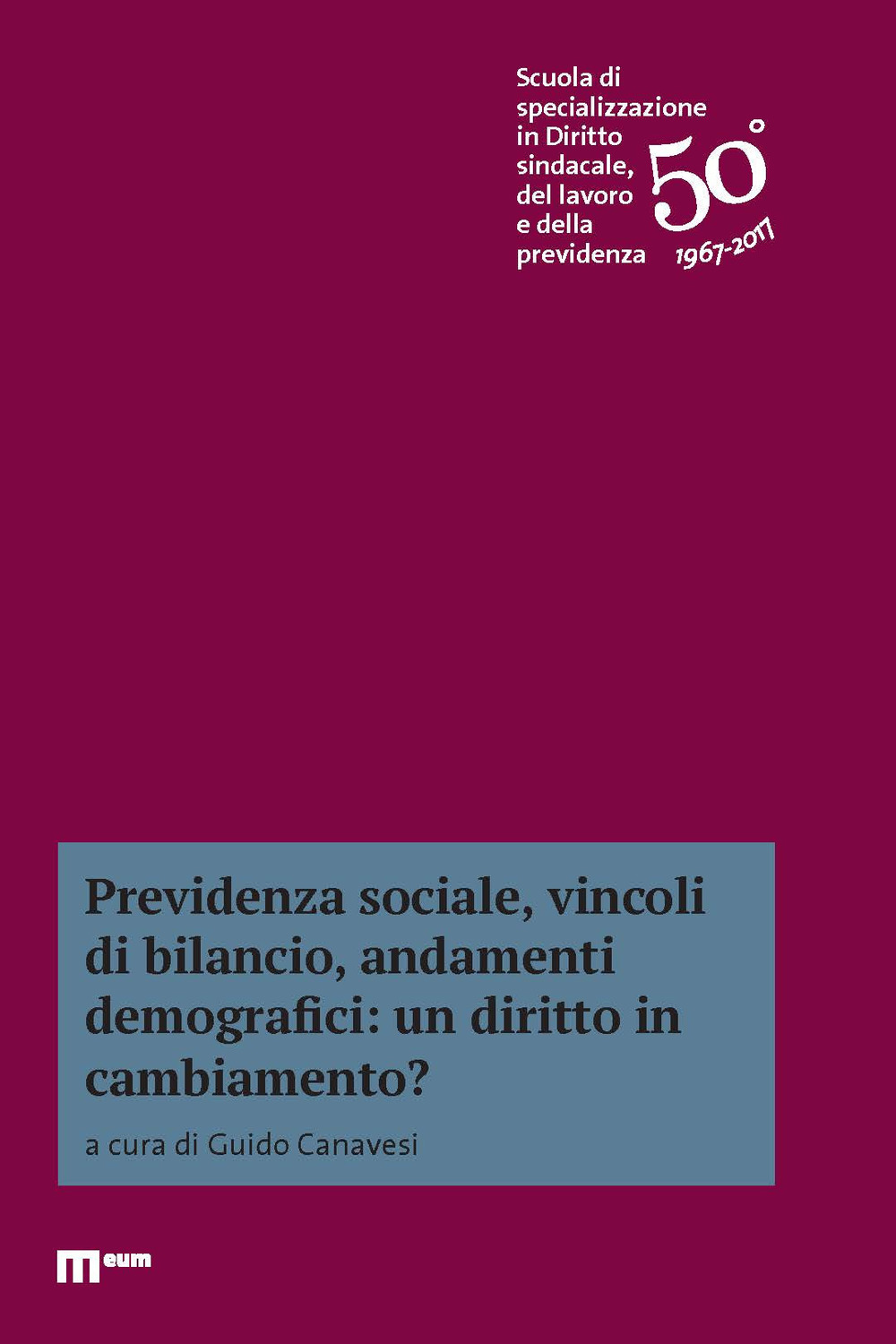 Scuola di specializzazione in Diritto sindacale, del lavoro e della previdenza

50°
1967-2017

Previdenza sociale, vincoli di bilancio, andamenti demografici: un diritto in cambiamento?

a cura di Guido Canavesi

eum